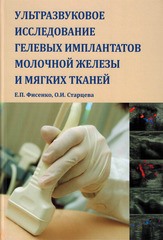 УЛЬТРАЗВУКОВОЕ ИССЛЕДОВАНИЕ ГЕЛЕВЫХ ИМПЛАНТАТОВ МОЛОЧНОЙ ЖЕЛЕЗЫ И МЯГКИХ ТКАНЕЙ

Е.П. Фисенко, О.И. Старцева